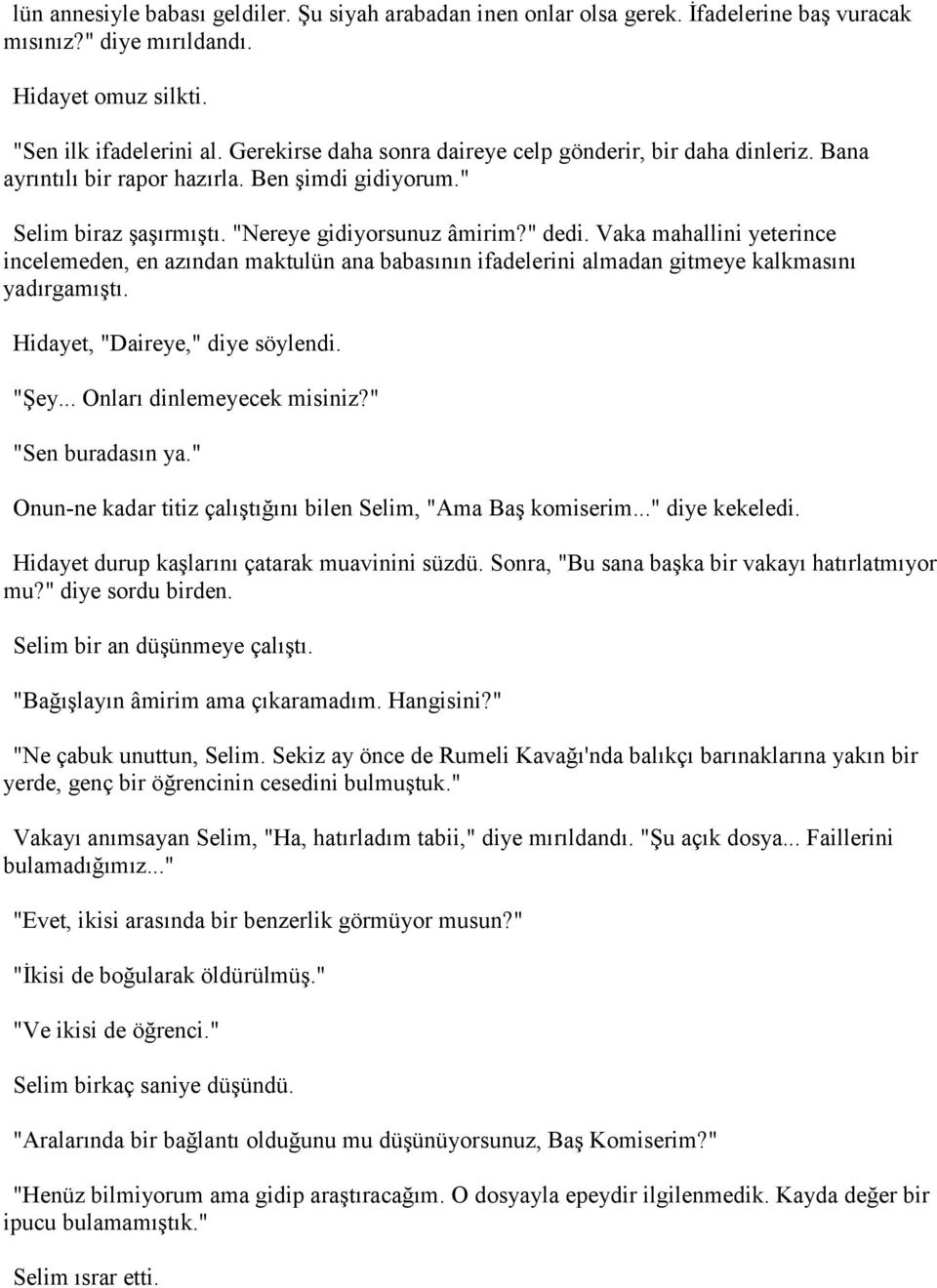 lün annesiyle babası geldiler. Şu siyah arabadan inen onlar olsa gerek. İfadelerine baş vuracak mısınız?" diye mırıldandı.

Hidayet omuz silkti.

"Sen ilk ifadelerini al. Gerekirse daha sonra daireye celp gönderir, bir daha dinleriz. Bana ayrıntılı bir rapor hazırla. Ben şimdi gidiyorum."

Selim biraz şaşırmıştı. "Nereye gidiyorsunuz âmirim?" dedi. Vaka mahallini yeterince incelemeden, en azından maktulün ana babasının ifadelerini almadan gitmeye kalkmasını yadırgamıştı.

Hidayet, "Daireye," diye söylendi.

"Şey... Onları dinlemeyecek misiniz?"

"Sen buradasın ya."

Onun-ne kadar titiz çalıştığını bilen Selim, "Ama Baş komiserim..." diye kekeledi.

Hidayet durup kaşlarını çatarak muavinini süzdü. Sonra, "Bu sana başka bir vakayı hatırlatmıyor mu?" diye sordu birden.

Selim bir an düşünmeye çalıştı.

"Bağışlayın âmirim ama çıkaramadım. Hangisini?"

"Ne çabuk unuttun, Selim. Sekiz ay önce de Rumeli Kavağı'nda balıkçı barınaklarına yakın bir yerde, genç bir öğrencinin cesedini bulmuştuk."

Vakayı anımsayan Selim, "Ha, hatırladım tabii," diye mırıldandı. "Şu açık dosya... Faillerini bulamadığımız..."

"Evet, ikisi arasında bir benzerlik görmüyor musun?"

"İkisi de boğularak öldürülmüş."

"Ve ikisi de öğrenci."

Selim birkaç saniye düşündü.

"Aralarında bir bağlantı olduğunu mu düşünüyorsunuz, Baş Komiserim?"

"Henüz bilmiyorum ama gidip araştıracağım. O dosyayla epeydir ilgilenmedik. Kayda değer bir ipucu bulamamıştık."

Selim ısrar etti.